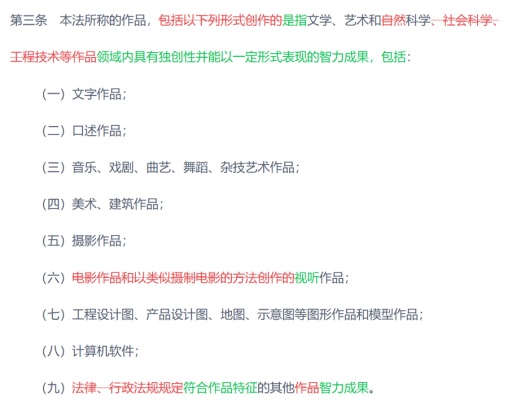 第三条　本法所称的作品，包括以下列形式创作的是指文学、艺术和自然科学、社会科学、工程技术等作品领域内具有独创性并能以一定形式表现的智力成果，包括：

（一）文字作品；

（二）口述作品；

（三）音乐、戏剧、曲艺、舞蹈、杂技艺术作品；

（四）美术、建筑作品；

（五）摄影作品；

（六）电影作品和以类似摄制电影的方法创作的视听作品；

（七）工程设计图、产品设计图、地图、示意图等图形作品和模型作品；

（八）计算机软件；

（九）法律、行政法规规定符合作品特征的其他作品智力成果。